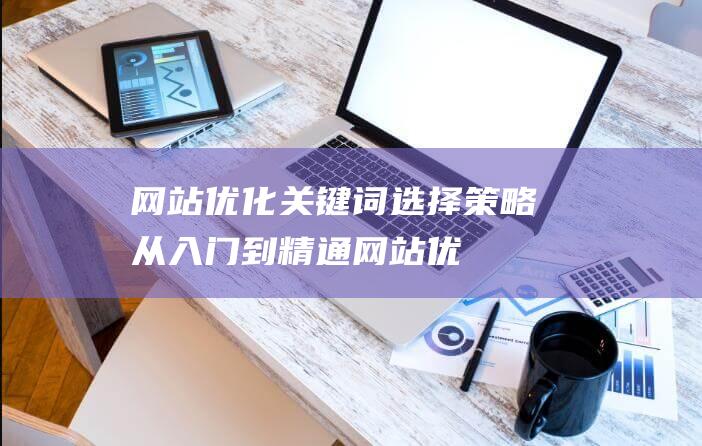 网站优化关键词选择策略
从入门到精通网站优